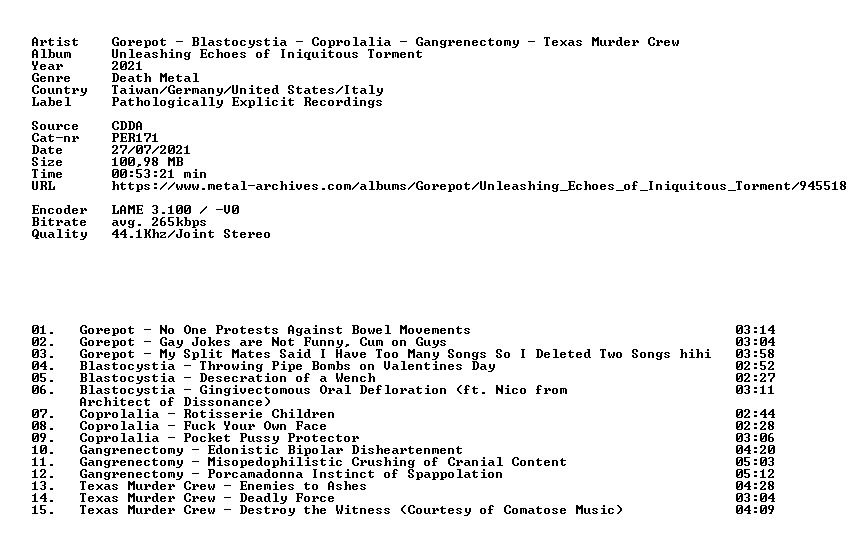 Artist Gorepot - Blastocystia - Coprolalia - Gangrenectomy - Texas Murder Crew
Album Unleashing Echoes of Iniquitous Torment
Year 2021
Genre Death Metal
Country Taiwan/Germany/United States/Italy
Label Pathologically Explicit Recordings

Source CDDA
Cat-nr PER171
Date 27/07/2021
Size 100,98 MB
Time 00:53:21 min
URL https://www.metal-archives.com/albums/Gorepot/Unleashing_Echoes_of_Iniquitous_Torment/945518

Encoder LAME 3.100 / -V0
Bitrate avg. 265kbps
Quality 44.1Khz/Joint Stereo

01. Gorepot - No One Protests Against Bowel Movements 03:14
02. Gorepot - Gay Jokes are Not Funny, Cum on Guys 03:04
03. Gorepot - My Split Mates Said I Have Too Many Songs So I Deleted Two Songs hihi 03:58
04. Blastocystia - Throwing Pipe Bombs on Valentines Day 02:52
05. Blastocystia - Desecration of a Wench 02:27
06. Blastocystia - Gingivectomous Oral Defloration (ft. Nico from Architect of Dissonance) 03:11
07. Coprolalia - Rotisserie Children 02:44
08. Coprolalia - Fuck Your Own Face 02:28
09. Coprolalia - Pocket Pussy Protector 03:06
10. Gangrenectomy - Edonistic Bipolar Disheartenment 04:20
11. Gangrenectomy - Misopedophilistic Crushing of Cranial Content 05:03
12. Gangrenectomy - Porcamadonna Instinct of Spappolation 05:12
13. Texas Murder Crew - Enemies to Ashes 04:28
14. Texas Murder Crew - Deadly Force 03:04
15. Texas Murder Crew - Destroy the Witness (Courtesy of Comatose Music) 04:09